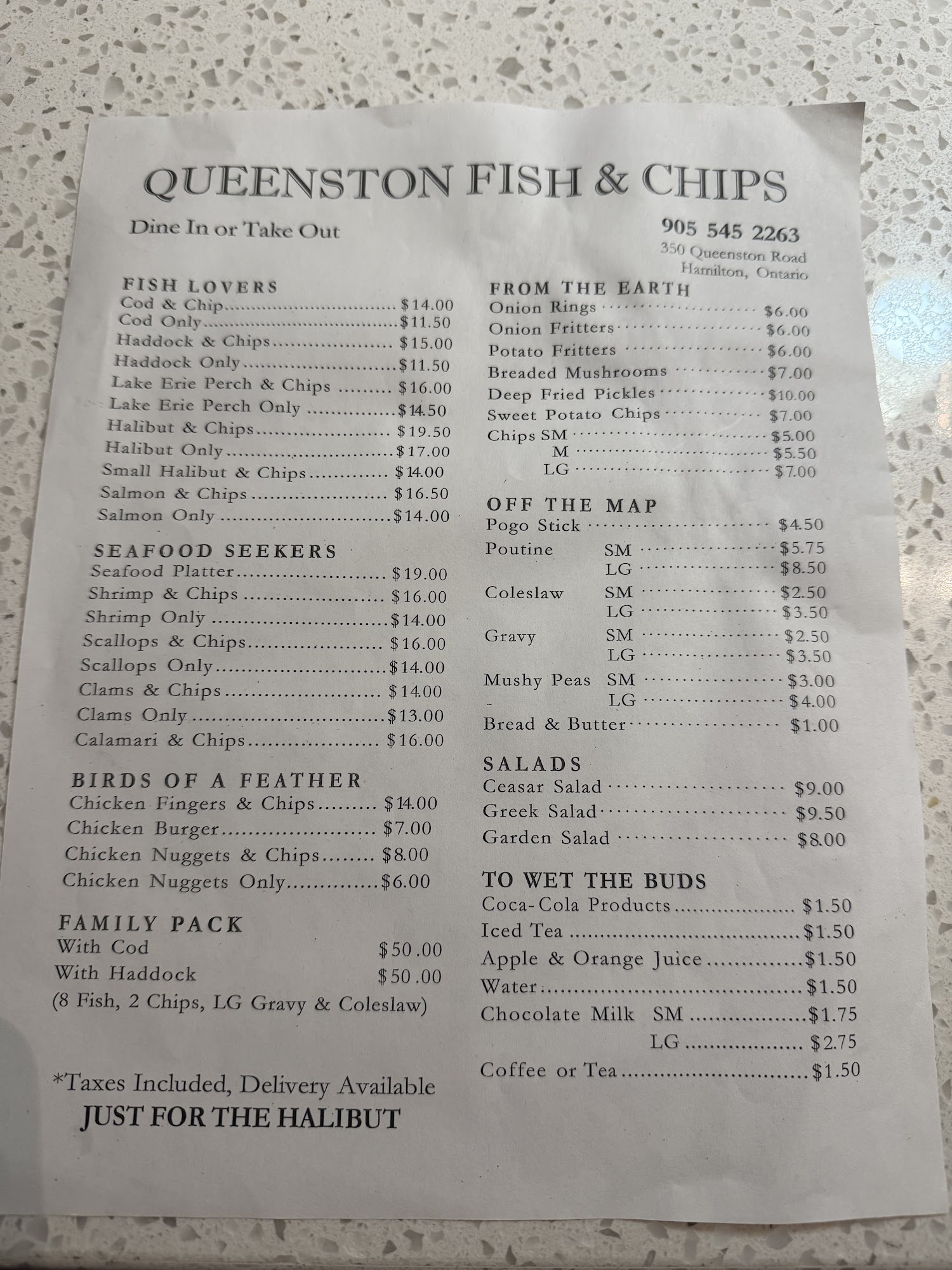 QUEENSTON FISH & CHIPS

Dine In or Take Out

905 545 2263
350 Queenston Road
Hamilton, Ontario

FISH LOVERS
Cod & Chip $14.00
Cod Only $11.50
Haddock & Chips $15.00
Haddock Only $11.50
Lake Erie Perch & Chips $16.00
Lake Erie Perch Only $14.50
Halibut & Chips $19.50
Halibut Only $17.00
Small Halibut & Chips $14.00
Salmon & Chips $16.50
Salmon Only $14.00

SEAFOOD SEEKERS
Seafood Platter $19.00
Shrimp & Chips $16.00
Shrimp Only $14.00
Scallops & Chips $16.00
Scallops Only $14.00
Clams & Chips $14.00
Clams Only $13.00
Calamari & Chips $16.00

BIRDS OF A FEATHER
Chicken Fingers & Chips $14.00
Chicken Burger $7.00
Chicken Nuggets & Chips $8.00
Chicken Nuggets Only $6.00

FAMILY PACK
With Cod $50.00
With Haddock $50.00
(8 Fish, 2 Chips, LG Gravy & Coleslaw)

*Taxes Included, Delivery Available
JUST FOR THE HALIBUT

FROM THE EARTH
Onion Rings $6.00
Onion Fritters $6.00
Potato Fritters $6.00
Breaded Mushrooms $7.00
Deep Fried Pickles $10.00
Sweet Potato Chips $7.00
Chips SM $5.00
M $5.50
LG $7.00

OFF THE MAP
Pogo Stick $4.50
Poutine SM $5.75
LG $8.50
Coleslaw SM $2.50
LG $3.50
Gravy SM $2.50
LG $3.50
Mushy Peas SM $3.00
LG $4.00
Bread & Butter $1.00

SALADS
Ceasar Salad $9.00
Greek Salad $9.50
Garden Salad $8.00

TO WET THE BUDS
Coca-Cola Products $1.50
Iced Tea $1.50
Apple & Orange Juice $1.50
Water $1.50
Chocolate Milk SM $1.75
LG $2.75
Coffee or Tea $1.50